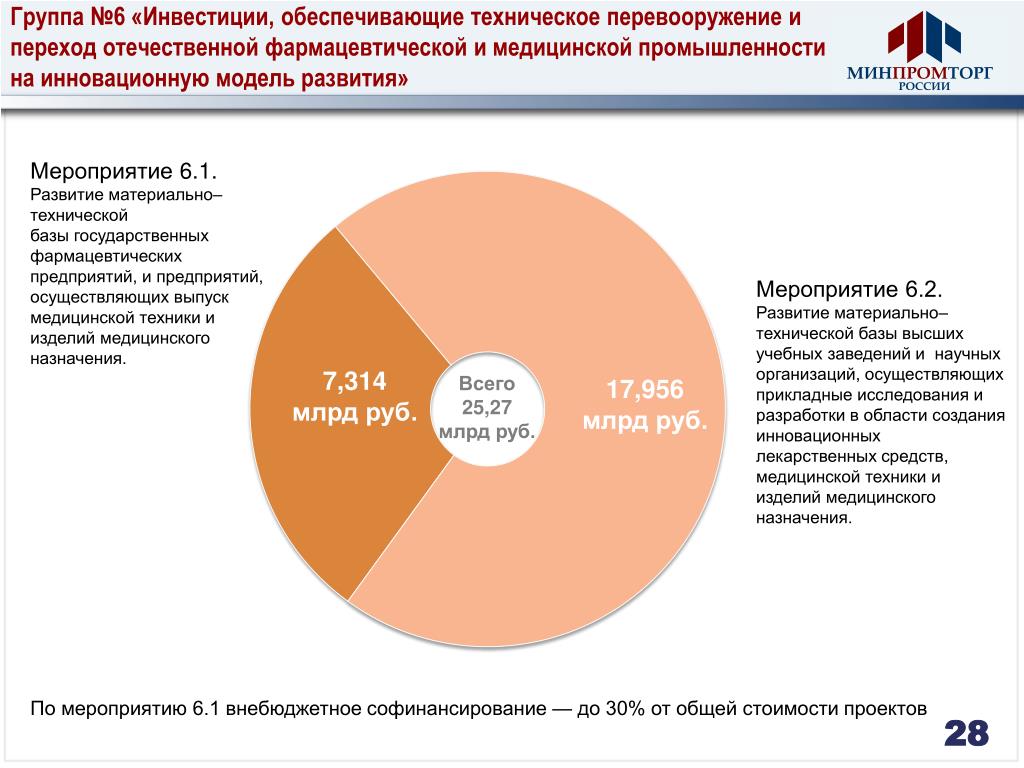 Группа №6 «Инвестиции, обеспечивающие техническое перевооружение и переход отечественной фармацевтической и медицинской промышленности на инновационную модель развития»

МИНПРОМТОРГ РОССИИ

Мероприятие 6.1.
Развитие материально–технической базы государственных фармацевтических предприятий, и предприятий, осуществляющих выпуск медицинской техники и изделий медицинского назначения.

7,314 млрд руб.

Всего 25,27 млрд руб.

17,956 млрд руб.

Мероприятие 6.2.
Развитие материально–технической базы высших учебных заведений и научных организаций, осуществляющих прикладные исследования и разработки в области создания инновационных лекарственных средств, медицинской техники и изделий медицинского назначения.

По мероприятию 6.1 внебюджетное софинансирование — до 30% от общей стоимости проектов

28